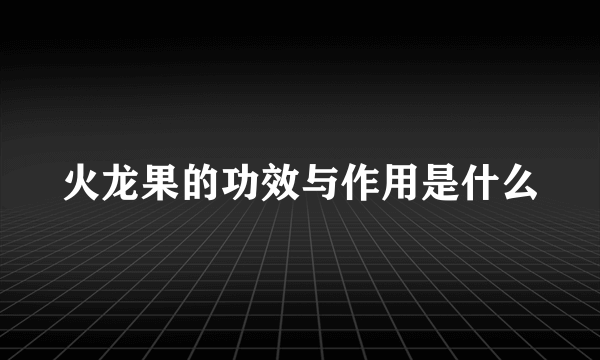 火龙果的功效与作用是什么